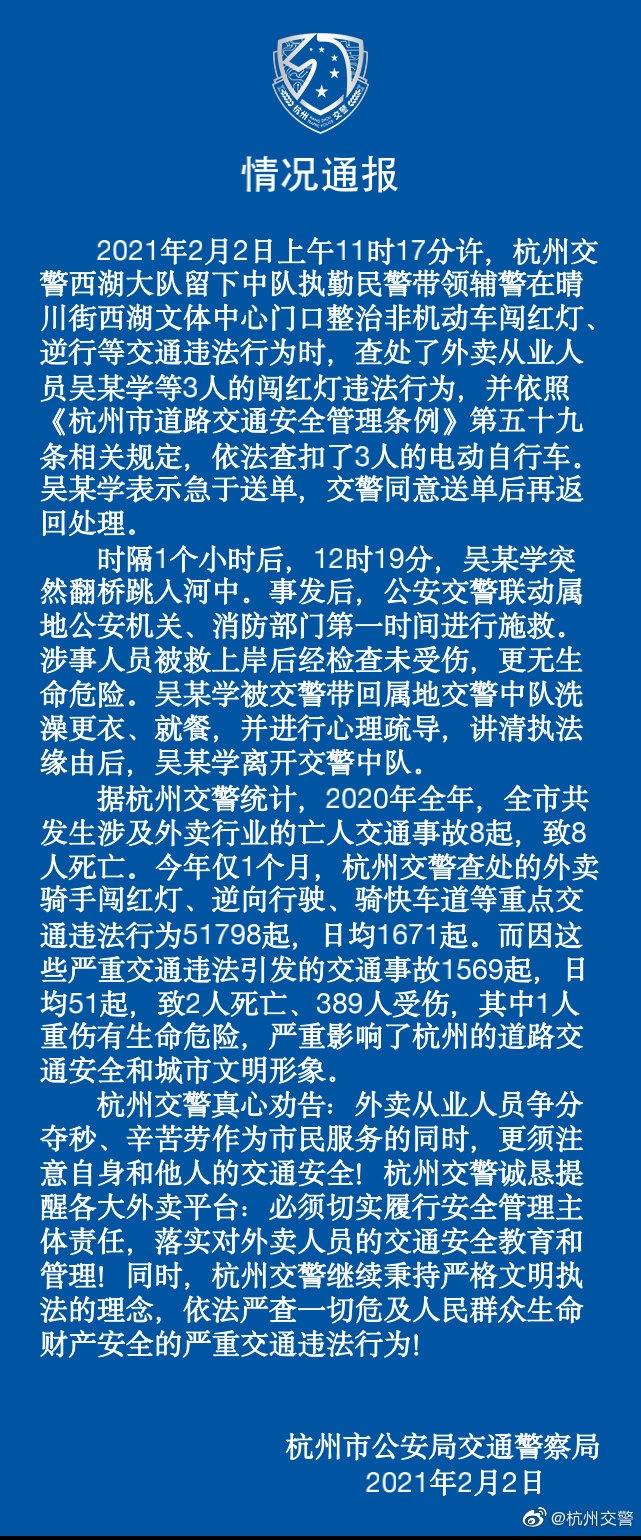 杭州 交警

情况通报

2021年2月2日上午11时17分许，杭州交警西湖大队留下中队执勤民警带领辅警在晴川街西湖文体中心门口整治非机动车闯红灯、逆行等交通违法行为时，查处了外卖从业人员吴某学等3人的闯红灯违法行为，并依照《杭州市道路交通安全管理条例》第五十九条相关规定，依法查扣了3人的电动自行车。吴某学表示急于送单，交警同意送单后再返回处理。

时隔1个小时后，12时19分，吴某学突然翻桥跳入河中。事发后，公安交警联动属地公安机关、消防部门第一时间进行施救。涉事人员被救上岸后经检查未受伤，更无生命危险。吴某学被交警带回属地交警中队洗澡更衣、就餐，并进行心理疏导，讲清执法缘由后，吴某学离开交警中队。

据杭州交警统计，2020年全年，全市共发生涉及外卖行业的亡人交通事故8起，致8人死亡。今年仅1个月，杭州交警查处的外卖骑手闯红灯、逆向行驶、骑快车道等重点交通违法行为51798起，日均1671起。而因这些严重交通违法引发的交通事故1569起，日均51起，致2人死亡、389人受伤，其中1人重伤有生命危险，严重影响了杭州的道路交通安全和城市文明形象。

杭州交警真心劝告：外卖从业人员争分夺秒、辛苦劳作为市民服务的同时，更须注意自身和他人的交通安全！杭州交警诚恳提醒各大外卖平台：必须切实履行安全管理主体责任，落实对外卖人员的交通安全教育和管理！同时，杭州交警继续秉持严格文明执法的理念，依法严查一切危及人民群众生命财产安全的严重交通违法行为！

杭州市公安局交通警察局
2021年2月2日

@杭州交警